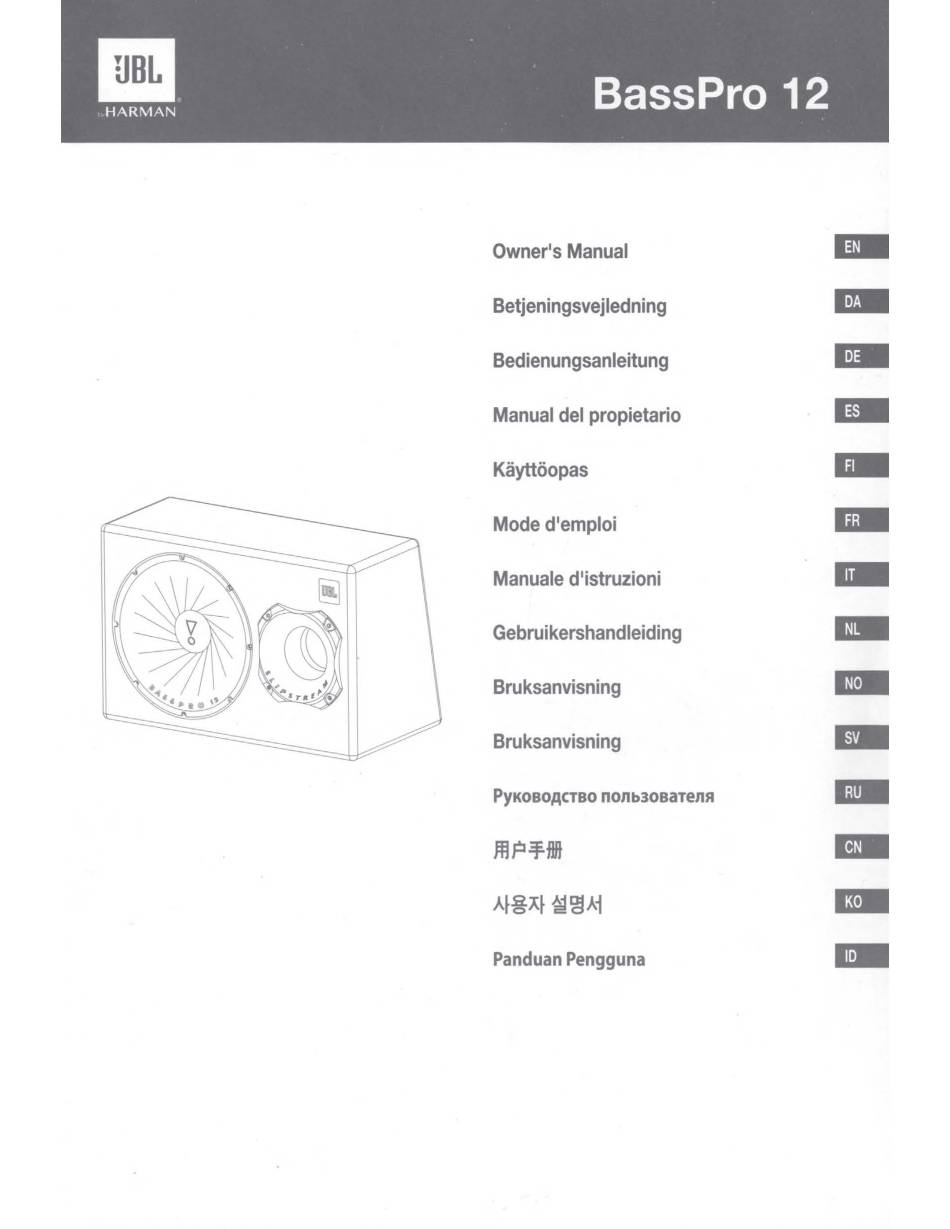 JBL
by HARMAN

BassPro 12

Owner's Manual EN

Betjeningsvejledning DA

Bedienungsanleitung DE

Manual del propietario ES

Käyttöopas FI

Mode d'emploi FR

Manuale d'istruzioni IT

Gebruikershandleiding NL

Bruksanvisning NO

Bruksanvisning SV

Руководство пользователя RU

用户手册 CN

사용자 설명서 KO

Panduan Pengguna ID

JBL

BASSPRO 12

SLIPSTREAM